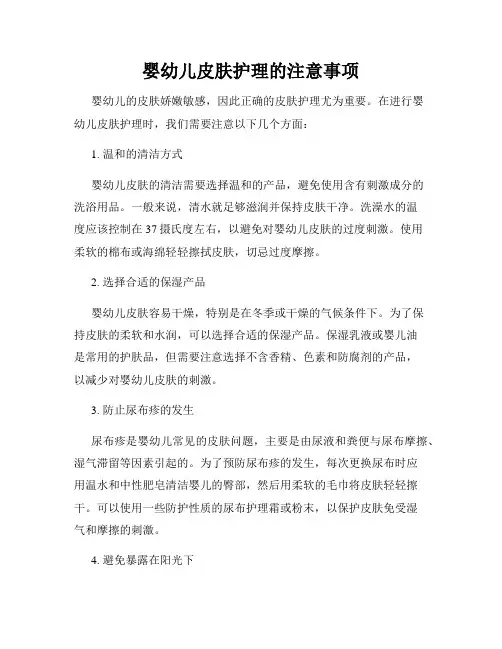 婴幼儿皮肤护理的注意事项

婴幼儿的皮肤娇嫩敏感，因此正确的皮肤护理尤为重要。在进行婴幼儿皮肤护理时，我们需要注意以下几个方面：

1. 温和的清洁方式

婴幼儿皮肤的清洁需要选择温和的产品，避免使用含有刺激成分的洗浴用品。一般来说，清水就足够滋润并保持皮肤干净。洗澡水的温度应该控制在 37 摄氏度左右，以避免对婴幼儿皮肤的过度刺激。使用柔软的棉布或海绵轻轻擦拭皮肤，切忌过度摩擦。

2. 选择合适的保湿产品

婴幼儿皮肤容易干燥，特别是在冬季或干燥的气候条件下。为了保持皮肤的柔软和水润，可以选择合适的保湿产品。保湿乳液或婴儿油是常用的护肤品，但需要注意选择不含香精、色素和防腐剂的产品，以减少对婴幼儿皮肤的刺激。

3. 防止尿布疹的发生

尿布疹是婴幼儿常见的皮肤问题，主要是由尿液和粪便与尿布摩擦、湿气滞留等因素引起的。为了预防尿布疹的发生，每次更换尿布时应用温水和中性肥皂清洁婴儿的臀部，然后用柔软的毛巾将皮肤轻轻擦干。可以使用一些防护性质的尿布护理霜或粉末，以保护皮肤免受湿气和摩擦的刺激。

4. 避免暴露在阳光下